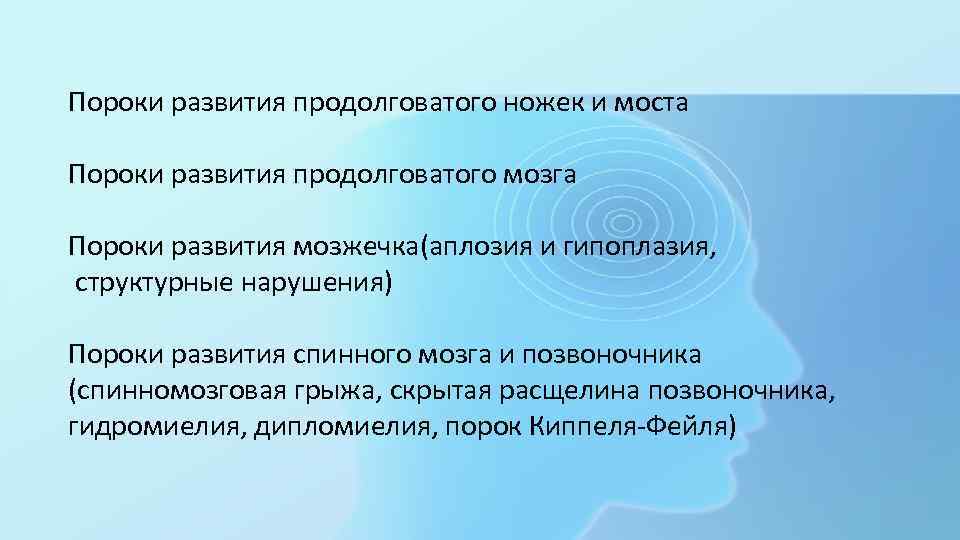 Пороки развития продолговатого ножек и моста

Пороки развития продолговатого мозга

Пороки развития мозжечка(аплозия и гипоплазия, структурные нарушения)

Пороки развития спинного мозга и позвоночника (спинномозговая грыжа, скрытая расщелина позвоночника, гидромиелия, дипломиелия, порок Киппеля-Фейля)